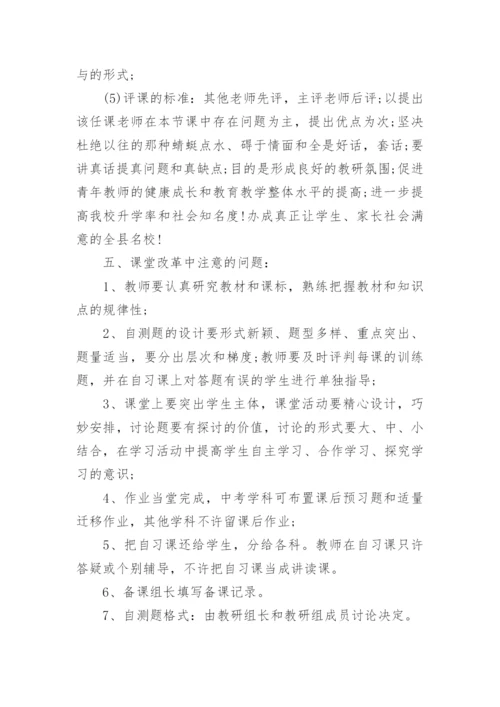 与的形式;

(5)评课的标准：其他老师先评，主评老师后评;以提出该任课老师在本节课中存在问题为主，提出优点为次;坚决杜绝以往的那种蜻蜓点水、碍于情面和全是好话，套话;要讲真话提真问题和真缺点;目的是形成良好的教研氛围;促进青年教师的健康成长和教育教学整体水平的提高;进一步提高我校升学率和社会知名度!办成真正让学生、家长社会满意的全县名校!

五、课堂改革中注意的问题：

1、教师要认真研究教材和课标，熟练把握教材和知识点的规律性;

2、自测题的设计要形式新颖、题型多样、重点突出、题量适当，要分出层次和梯度;教师要及时评判每课的训练题，并在自习课上对答题有误的学生进行单独指导;

3、课堂上要突出学生主体，课堂活动要精心设计，巧妙安排，讨论题要有探讨的价值，讨论的形式要大、中、小结合，在学习活动中提高学生自主学习、合作学习、探究学习的意识;

4、作业当堂完成，中考学科可布置课后预习题和适量迁移作业，其他学科不许留课后作业;

5、把自习课还给学生，分给各科。教师在自习课只许答疑或个别辅导，不许把自习课当成讲读课。

6、备课组长填写备课记录。

7、自测题格式：由教研组长和教研组成员讨论决定。